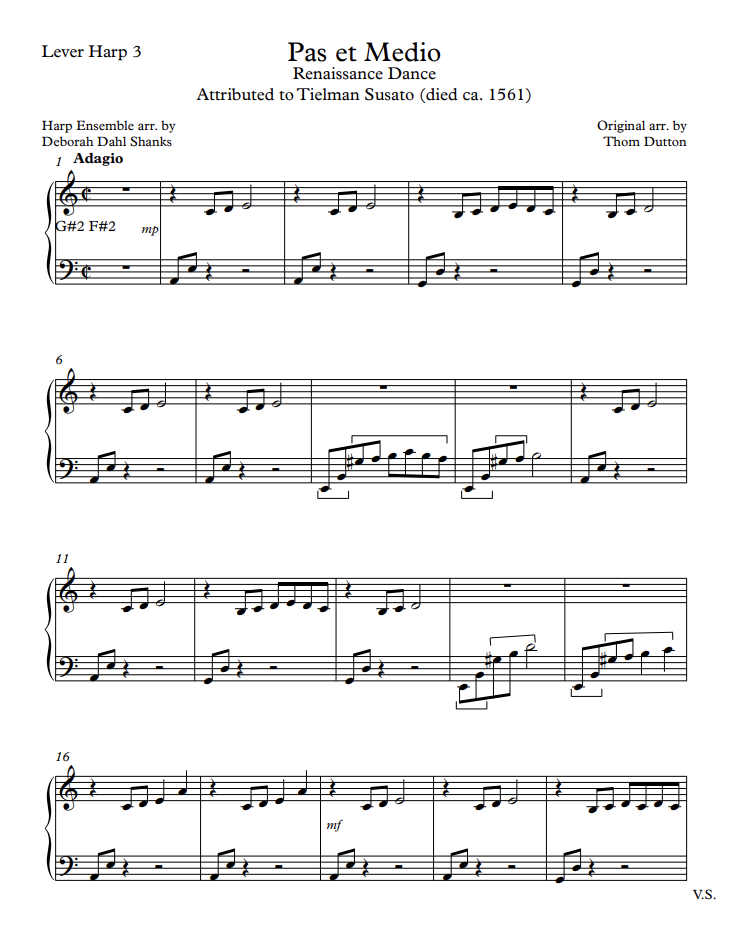 Lever Harp 3

Pas et Medio

Renaissance Dance

Attributed to Tielman Susato (died ca. 1561)

Harp Ensemble arr. by
Deborah Dahl Shanks

Original arr. by
Thom Dutton

1 Adagio

G#2 F#2

mp

6

11

16

mf

V.S.